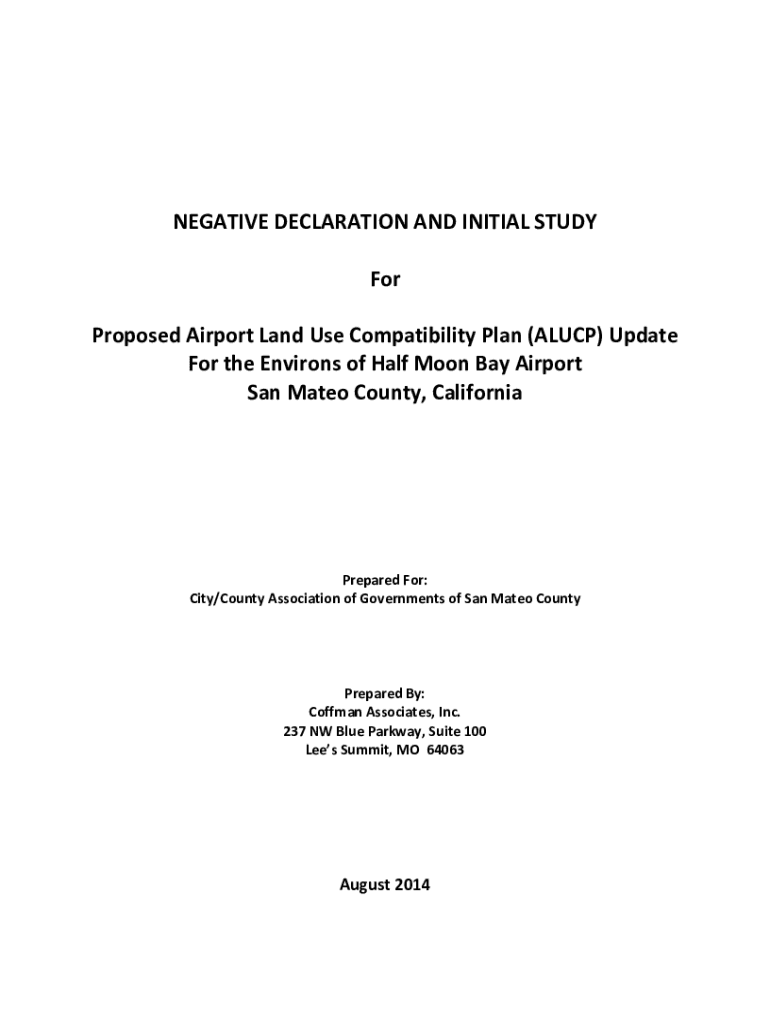 NEGATIVE DECLARATION AND INITIAL STUDY

For

Proposed Airport Land Use Compatibility Plan (ALUCP) Update
For the Environs of Half Moon Bay Airport
San Mateo County, California

Prepared For:
City/County Association of Governments of San Mateo County

Prepared By:
Coffman Associates, Inc.
237 NW Blue Parkway, Suite 100
Lee's Summit, MO 64063

August 2014